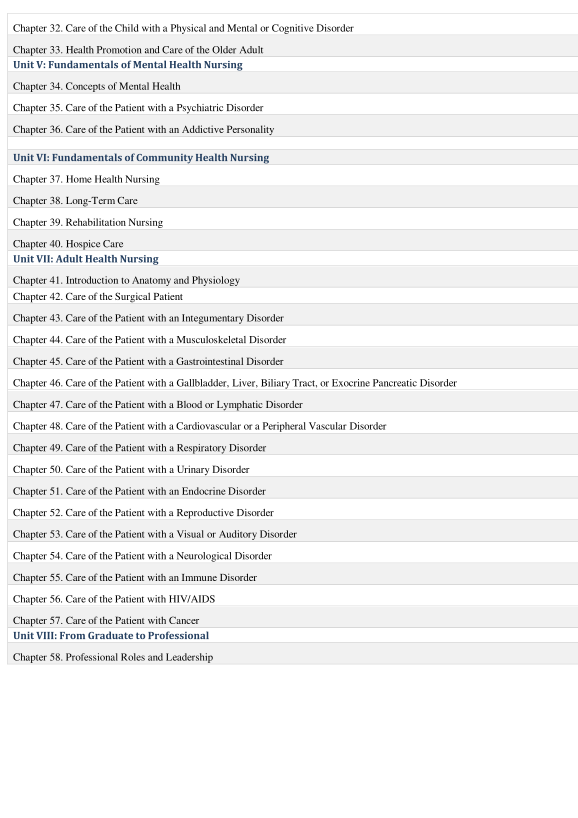 Chapter 32. Care of the Child with a Physical and Mental or Cognitive Disorder

Chapter 33. Health Promotion and Care of the Older Adult

Unit V: Fundamentals of Mental Health Nursing

Chapter 34. Concepts of Mental Health

Chapter 35. Care of the Patient with a Psychiatric Disorder

Chapter 36. Care of the Patient with an Addictive Personality

Unit VI: Fundamentals of Community Health Nursing

Chapter 37. Home Health Nursing

Chapter 38. Long-Term Care

Chapter 39. Rehabilitation Nursing

Chapter 40. Hospice Care

Unit VII: Adult Health Nursing

Chapter 41. Introduction to Anatomy and Physiology

Chapter 42. Care of the Surgical Patient

Chapter 43. Care of the Patient with an Integumentary Disorder

Chapter 44. Care of the Patient with a Musculoskeletal Disorder

Chapter 45. Care of the Patient with a Gastrointestinal Disorder

Chapter 46. Care of the Patient with a Gallbladder, Liver, Biliary Tract, or Exocrine Pancreatic Disorder

Chapter 47. Care of the Patient with a Blood or Lymphatic Disorder

Chapter 48. Care of the Patient with a Cardiovascular or a Peripheral Vascular Disorder

Chapter 49. Care of the Patient with a Respiratory Disorder

Chapter 50. Care of the Patient with a Urinary Disorder

Chapter 51. Care of the Patient with an Endocrine Disorder

Chapter 52. Care of the Patient with a Reproductive Disorder

Chapter 53. Care of the Patient with a Visual or Auditory Disorder

Chapter 54. Care of the Patient with a Neurological Disorder

Chapter 55. Care of the Patient with an Immune Disorder

Chapter 56. Care of the Patient with HIV/AIDS

Chapter 57. Care of the Patient with Cancer

Unit VIII: From Graduate to Professional

Chapter 58. Professional Roles and Leadership